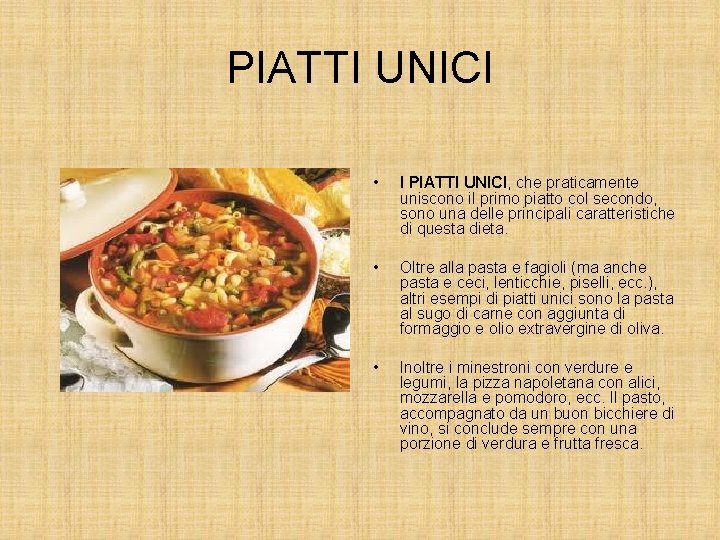 PIATTI UNICI

• I PIATTI UNICI, che praticamente uniscono il primo piatto col secondo, sono una delle principali caratteristiche di questa dieta.

• Oltre alla pasta e fagioli (ma anche pasta e ceci, lenticchie, piselli, ecc.), altri esempi di piatti unici sono la pasta al sugo di carne con aggiunta di formaggio e olio extravergine di oliva.

• Inoltre i minestroni con verdure e legumi, la pizza napoletana con alici, mozzarella e pomodoro, ecc. Il pasto, accompagnato da un buon bicchiere di vino, si conclude sempre con una porzione di verdura e frutta fresca.